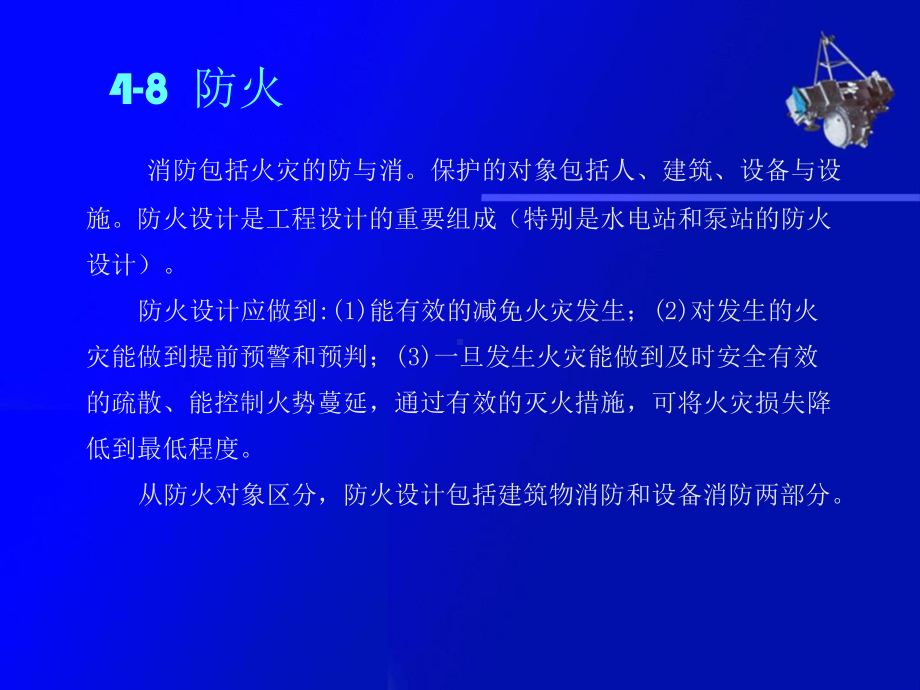 4-8 防火

消防包括火灾的防与消。保护的对象包括人、建筑、设备与设施。防火设计是工程设计的重要组成（特别是水电站和泵站的防火设计）。

防火设计应做到:(1)能有效的减免火灾发生；(2)对发生的火灾能做到提前预警和预判；(3)一旦发生火灾能做到及时安全有效的疏散、能控制火势蔓延，通过有效的灭火措施，可将火灾损失降低到最低程度。

从防火对象区分，防火设计包括建筑物消防和设备消防两部分。